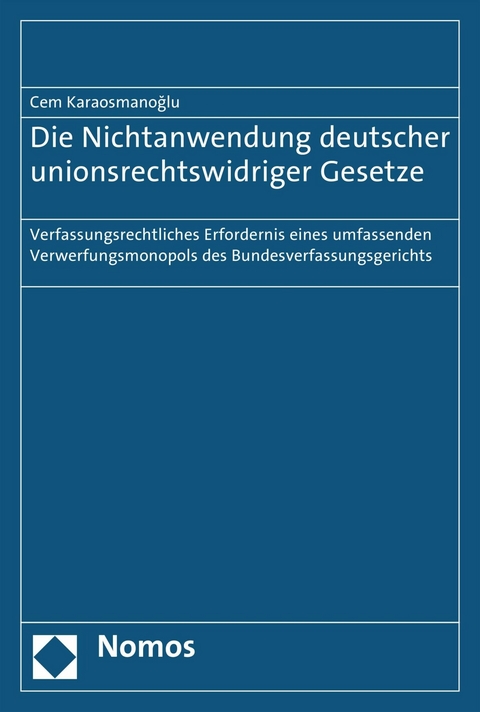 Cem Karaosmanoğlu

Die Nichtanwendung deutscher unionsrechtswidriger Gesetze

Verfassungsrechtliches Erfordernis eines umfassenden Verwerfungsmonopols des Bundesverfassungsgerichts

Nomos